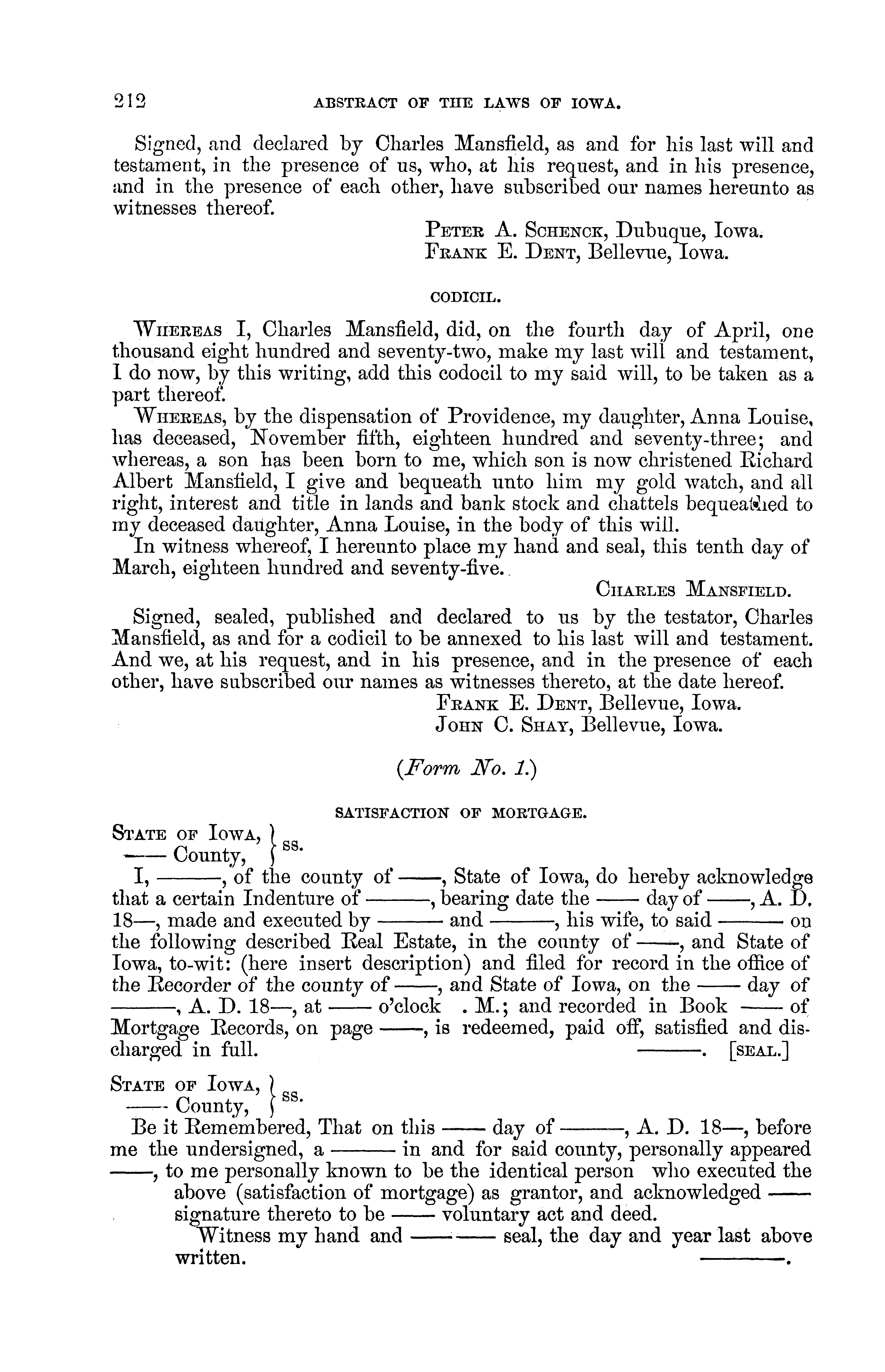 212 ABSTRACT OF THE LAWS OF IOWA.

Signed, and declared by Charles Mansfield, as and for his last will and testament, in the presence of us, who, at his request, and in his presence, and in the presence of each other, have subscribed our names hereunto as witnesses thereof.

PETER A. SCHENCK, Dubuque, Iowa.
FRANK E. DENT, Bellevue, Iowa.

CODICIL.

WHEREAS I, Charles Mansfield, did, on the fourth day of April, one thousand eight hundred and seventy-two, make my last will and testament, I do now, by this writing, add this codocil to my said will, to be taken as a part thereof.

WHEREAS, by the dispensation of Providence, my daughter, Anna Louise, has deceased, November fifth, eighteen hundred and seventy-three; and whereas, a son has been born to me, which son is now christened Richard Albert Mansfield, I give and bequeath unto him my gold watch, and all right, interest and title in lands and bank stock and chattels bequeathed to my deceased daughter, Anna Louise, in the body of this will.

In witness whereof, I hereunto place my hand and seal, this tenth day of March, eighteen hundred and seventy-five.

CHARLES MANSFIELD.

Signed, sealed, published and declared to us by the testator, Charles Mansfield, as and for a codicil to be annexed to his last will and testament. And we, at his request, and in his presence, and in the presence of each other, have subscribed our names as witnesses thereto, at the date hereof.

FRANK E. DENT, Bellevue, Iowa.
JOHN C. SHAY, Bellevue, Iowa.

(Form No. 1.)

SATISFACTION OF MORTGAGE.

STATE OF IOWA, } ss.
—— County, }

I, ———, of the county of ——, State of Iowa, do hereby acknowledge that a certain Indenture of ———, bearing date the —— day of ——, A. D. 18—, made and executed by ——— and ———, his wife, to said ——— on the following described Real Estate, in the county of ——, and State of Iowa, to-wit: (here insert description) and filed for record in the office of the Recorder of the county of ——, and State of Iowa, on the —— day of ———, A. D. 18—, at —— o'clock . M.; and recorded in Book —— of Mortgage Records, on page ——, is redeemed, paid off, satisfied and discharged in full. ———. [SEAL.]

STATE OF IOWA, } ss.
—— County, }

Be it Remembered, That on this —— day of ———, A. D. 18—, before me the undersigned, a ——— in and for said county, personally appeared ——, to me personally known to be the identical person who executed the above (satisfaction of mortgage) as grantor, and acknowledged —— signature thereto to be —— voluntary act and deed.

Witness my hand and ——— seal, the day and year last above written. ———.